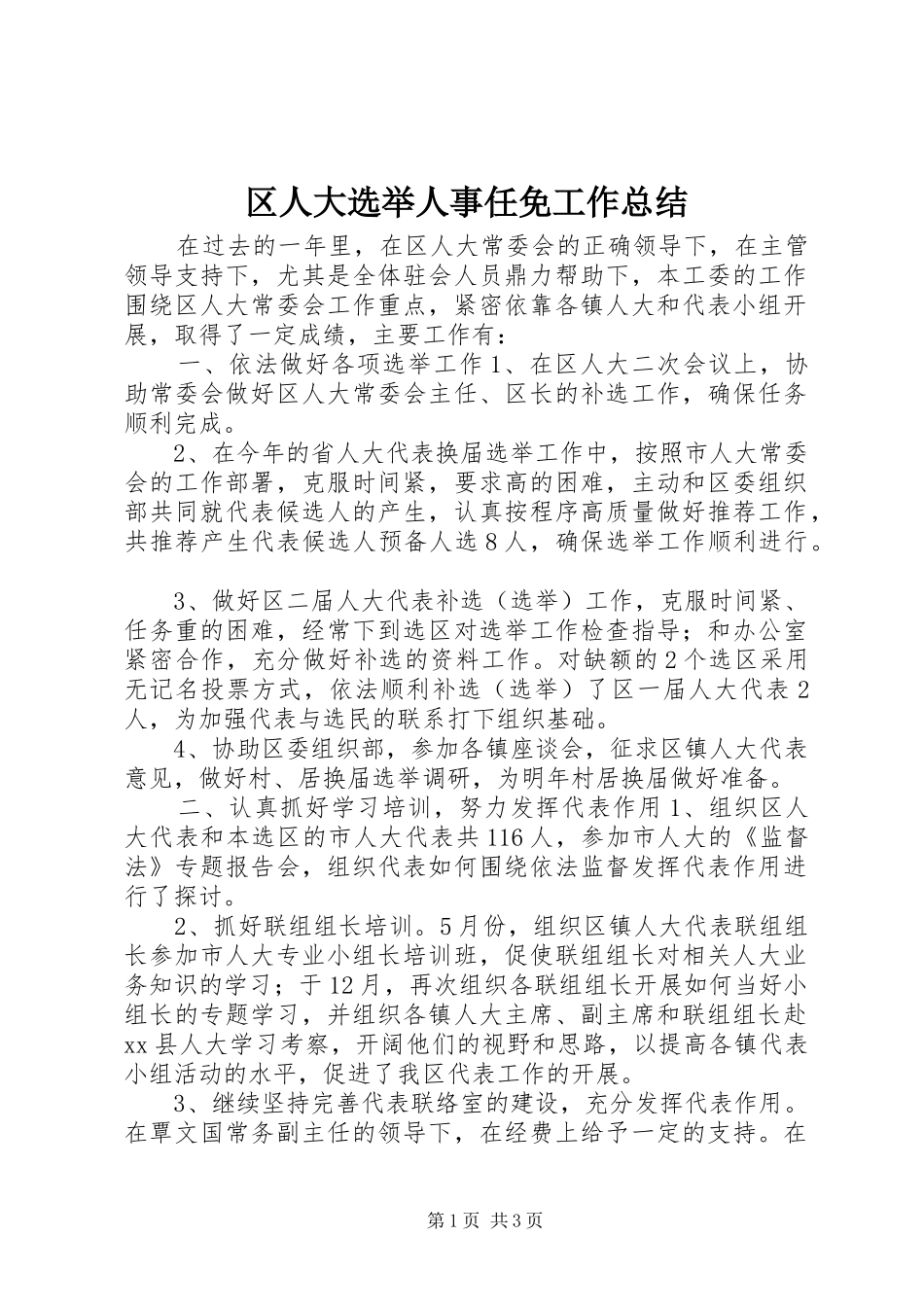 区人大选举人事任免工作总结

在过去的一年里，在区人大常委会的正确领导下，在主管领导支持下，尤其是全体驻会人员鼎力帮助下，本工委的工作围绕区人大常委会工作重点，紧密依靠各镇人大和代表小组开展，取得了一定成绩，主要工作有：

一、依法做好各项选举工作 1、在区人大二次会议上，协助常委会做好区人大常委会主任、区长的补选工作，确保任务顺利完成。

2、在今年的省人大代表换届选举工作中，按照市人大常委会的工作部署，克服时间紧，要求高的困难，主动和区委组织部共同就代表候选人的产生，认真按程序高质量做好推荐工作，共推荐产生代表候选人预备人选 8 人，确保选举工作顺利进行。

3、做好区二届人大代表补选（选举）工作，克服时间紧、任务重的困难，经常下到选区对选举工作检查指导；和办公室紧密合作，充分做好补选的资料工作。对缺额的 2 个选区采用无记名投票方式，依法顺利补选（选举）了区一届人大代表 2 人，为加强代表与选民的联系打下组织基础。

4、协助区委组织部，参加各镇座谈会，征求区镇人大代表意见，做好村、居换届选举调研，为明年村居换届做好准备。

二、认真抓好学习培训，努力发挥代表作用 1、组织区人大代表和本选区的市人大代表共 116 人，参加市人大的《监督法》专题报告会，组织代表如何围绕依法监督发挥代表作用进行了探讨。

2、抓好联组组长培训。5 月份，组织区镇人大代表联组组长参加市人大专业小组长培训班，促使联组组长对相关人大业务知识的学习；于 12 月，再次组织各联组组长开展如何当好小组长的专题学习，并组织各镇人大主席、副主席和联组组长赴 xx 县人大学习考察，开阔他们的视野和思路，以提高各镇代表小组活动的水平，促进了我区代表工作的开展。

3、继续坚持完善代表联络室的建设，充分发挥代表作用。在覃文国常务副主任的领导下，在经费上给予一定的支持。在

第 1 页 共 3 页